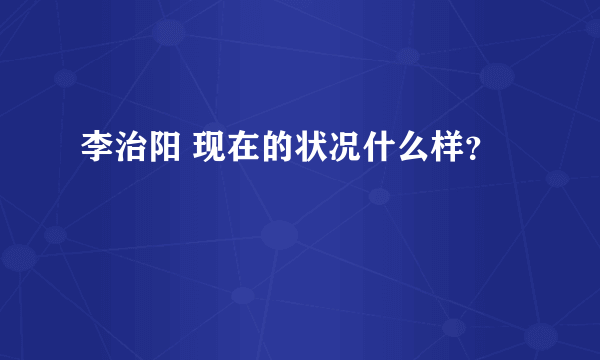 李治阳 现在的状况什么样?